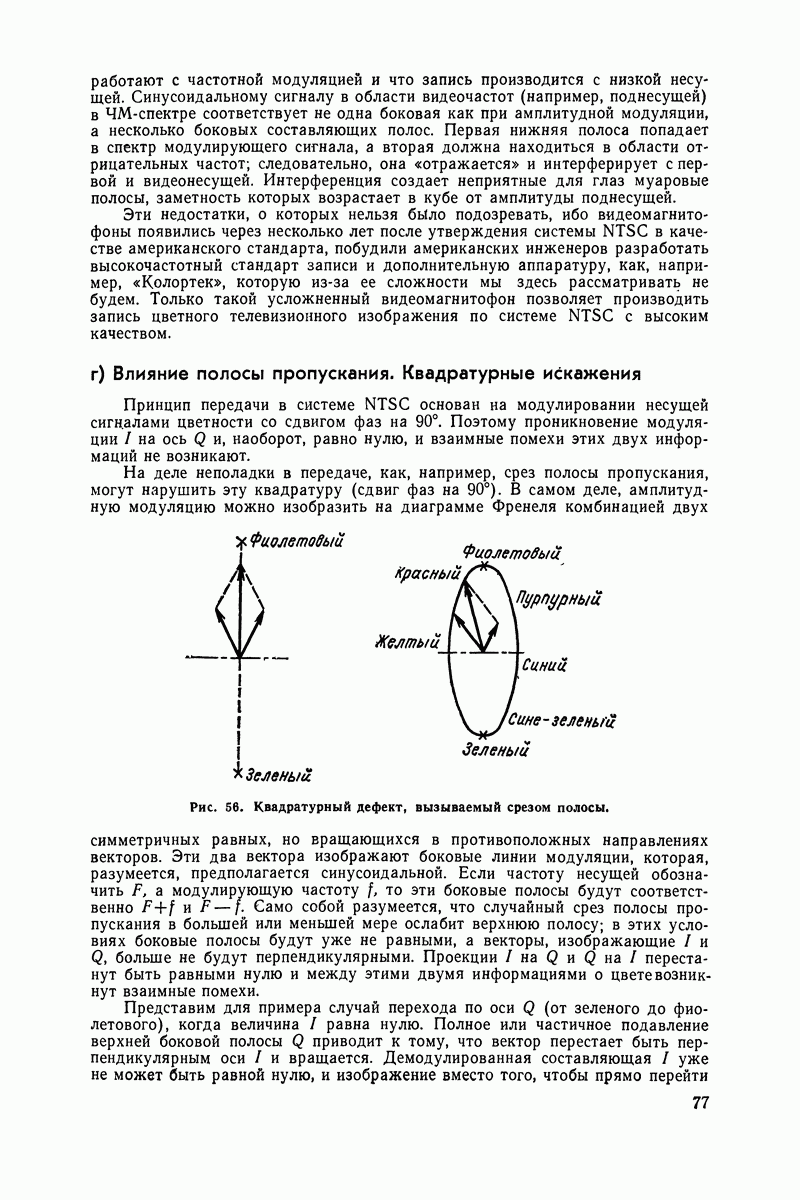 работают с частотной модуляцией и что запись производится с низкой несущей. Синусоидальному сигналу в области видеочастот (например, поднесущей) в ЧМ-спектре соответствует не одна боковая как при амплитудной модуляции, а несколько боковых составляющих полос. Первая нижняя полоса попадает в спектр модулирующего сигнала, а вторая должна находиться в области отрицательных частот; следовательно, она «отражается» и интерферирует с первой и видеонесущей. Интерференция создает неприятные для глаз муаровые полосы, заметность которых возрастает в кубе от амплитуды поднесущей.

Эти недостатки, о которых нельзя было подозревать, ибо видеомагнитофоны появились через несколько лет после утверждения системы NTSC в качестве американского стандарта, побудили американских инженеров разработать высокочастотный стандарт записи и дополнительную аппаратуру, как, например, «Колортек», которую из-за ее сложности мы здесь рассматривать не будем. Только такой усложненный видеомагнитофон позволяет производить запись цветного телевизионного изображения по системе NTSC с высоким качеством.

г) Влияние полосы пропускания. Квадратурные искажения

Принцип передачи в системе NTSC основан на модулировании несущей сигналами цветности со сдвигом фаз на 90°. Поэтому проникновение модуляции $I$ на ось $Q$ и, наоборот, равно нулю, и взаимные помехи этих двух информаций не возникают.

На деле неполадки в передаче, как, например, срез полосы пропускания, могут нарушить эту квадратуру (сдвиг фаз на 90°). В самом деле, амплитудную модуляцию можно изобразить на диаграмме Френеля комбинацией двух

Фиолетовый
Зеленый
Фиолетовый
Красный
Пурпурный
Желтый
Синий
Сине-зеленый
Зеленый

Рис. 56. Квадратурный дефект, вызываемый срезом полосы.

симметричных равных, но вращающихся в противоположных направлениях векторов. Эти два вектора изображают боковые линии модуляции, которая, разумеется, предполагается синусоидальной. Если частоту несущей обозначить $F$, а модулирующую частоту $f$, то эти боковые полосы будут соответственно $F+f$ и $F-f$. Само собой разумеется, что случайный срез полосы пропускания в большей или меньшей мере ослабит верхнюю полосу; в этих условиях боковые полосы будут уже не равными, а векторы, изображающие $I$ и $Q$, больше не будут перпендикулярными. Проекции $I$ на $Q$ и $Q$ на $I$ перестанут быть равными нулю и между этими двумя информациями о цвете возникнут взаимные помехи.

Представим для примера случай перехода по оси $Q$ (от зеленого до фиолетового), когда величина $I$ равна нулю. Полное или частичное подавление верхней боковой полосы $Q$ приводит к тому, что вектор перестает быть перпендикулярным оси $I$ и вращается. Демодулированная составляющая $I$ уже не может быть равной нулю, и изображение вместо того, чтобы прямо перейти

77